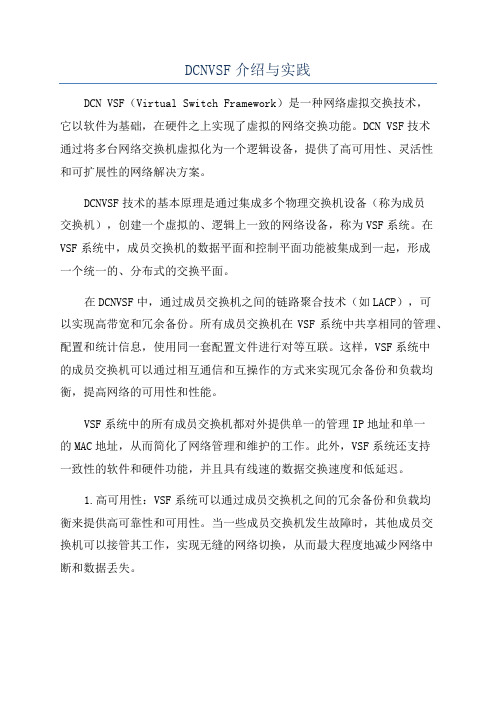 DCNVSF 介绍与实践

DCN VSF（Virtual Switch Framework）是一种网络虚拟交换技术，它以软件为基础，在硬件之上实现了虚拟的网络交换功能。DCN VSF 技术通过将多台网络交换机虚拟化为一个逻辑设备，提供了高可用性、灵活性和可扩展性的网络解决方案。

DCNVSF 技术的基本原理是通过集成多个物理交换机设备（称为成员交换机），创建一个虚拟的、逻辑上一致的网络设备，称为 VSF 系统。在 VSF 系统中，成员交换机的数据平面和控制平面功能被集成到一起，形成一个统一的、分布式的交换平面。

在 DCNVSF 中，通过成员交换机之间的链路聚合技术（如 LACP），可以实现高带宽和冗余备份。所有成员交换机在 VSF 系统中共享相同的管理、配置和统计信息，使用同一套配置文件进行对等互联。这样，VSF 系统中的成员交换机可以通过相互通信和互操作的方式来实现冗余备份和负载均衡，提高网络的可用性和性能。

VSF 系统中的所有成员交换机都对外提供单一的管理 IP 地址和单一的 MAC 地址，从而简化了网络管理和维护的工作。此外，VSF 系统还支持一致性的软件和硬件功能，并且具有线速的数据交换速度和低延迟。

1.高可用性：VSF 系统可以通过成员交换机之间的冗余备份和负载均衡来提供高可靠性和可用性。当一些成员交换机发生故障时，其他成员交换机可以接管其工作，实现无缝的网络切换，从而最大程度地减少网络中断和数据丢失。